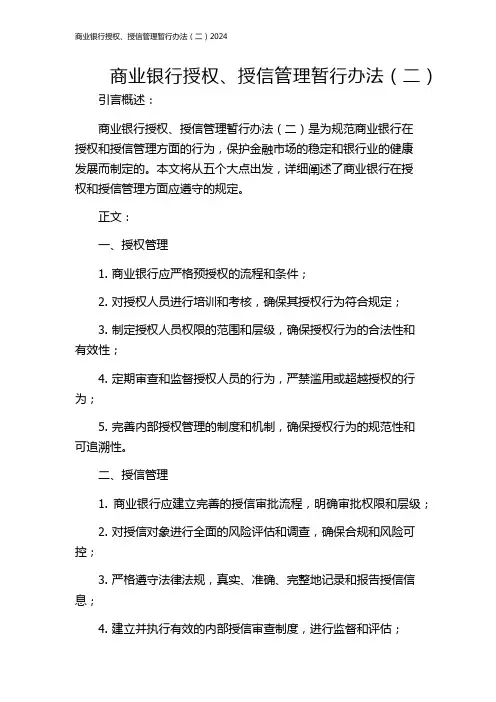 商业银行授权、授信管理暂行办法（二）2024

商业银行授权、授信管理暂行办法（二）

引言概述：

商业银行授权、授信管理暂行办法（二）是为规范商业银行在授权和授信管理方面的行为，保护金融市场的稳定和银行业的健康发展而制定的。本文将从五个大点出发，详细阐述了商业银行在授权和授信管理方面应遵守的规定。

正文：

一、授权管理

1. 商业银行应严格预授权的流程和条件；

2. 对授权人员进行培训和考核，确保其授权行为符合规定；

3. 制定授权人员权限的范围和层级，确保授权行为的合法性和有效性；

4. 定期审查和监督授权人员的行为，严禁滥用或超越授权的行为；

5. 完善内部授权管理的制度和机制，确保授权行为的规范性和可追溯性。

二、授信管理

1. 商业银行应建立完善的授信审批流程，明确审批权限和层级；

2. 对授信对象进行全面的风险评估和调查，确保合规和风险可控；

3. 严格遵守法律法规，真实、准确、完整地记录和报告授信信息；

4. 建立并执行有效的内部授信审查制度，进行监督和评估；